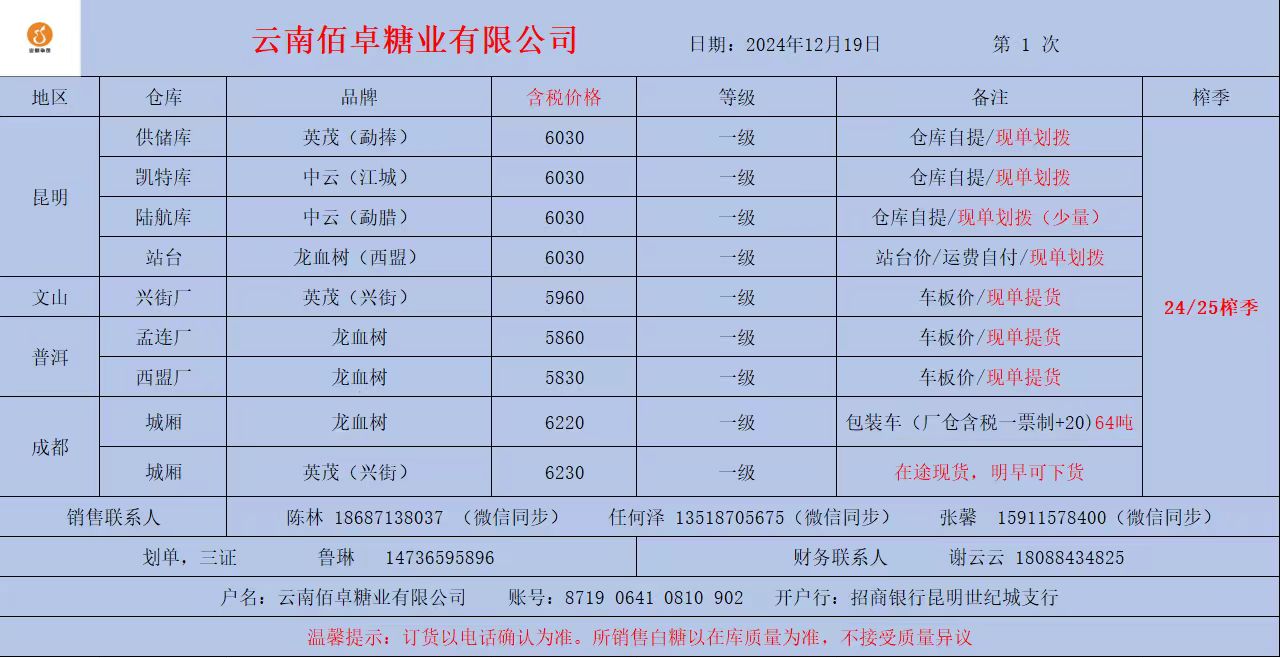 云南佰卓糖业有限公司 日期：2024年12月19日 第 1 次

| 地区 | 仓库 | 品牌 | 含税价格 | 等级 | 备注 | 榨季 |
|---|---|---|---|---|---|---|
| 昆明 | 供储库 | 英茂（勐捧） | 6030 | 一级 | 仓库自提/现单划拨 | 24/25榨季 |
| | 凯特库 | 中云（江城） | 6030 | 一级 | 仓库自提/现单划拨 | |
| | 陆航库 | 中云（勐腊） | 6030 | 一级 | 仓库自提/现单划拨（少量） | |
| | 站台 | 龙血树（西盟） | 6030 | 一级 | 站台价/运费自付/现单划拨 | |
| 文山 | 兴街厂 | 英茂（兴街） | 5960 | 一级 | 车板价/现单提货 | |
| 普洱 | 孟连厂 | 龙血树 | 5860 | 一级 | 车板价/现单提货 | |
| | 西盟厂 | 龙血树 | 5830 | 一级 | 车板价/现单提货 | |
| 成都 | 城厢 | 龙血树 | 6220 | 一级 | 包装车（厂仓含税一票制+20）64吨 | |
| | 城厢 | 英茂（兴街） | 6230 | 一级 | 在途现货，明早可下货 | |

销售联系人 陈林 18687138037 （微信同步） 任何泽 13518705675（微信同步） 张馨 15911578400（微信同步）

划单，三证 鲁琳 14736595896 财务联系人 谢云云 18088434825

户名：云南佰卓糖业有限公司 账号：8719 0641 0810 902 开户行：招商银行昆明世纪城支行

温馨提示：订货以电话确认为准。所销售白糖以在库质量为准，不接受质量异议